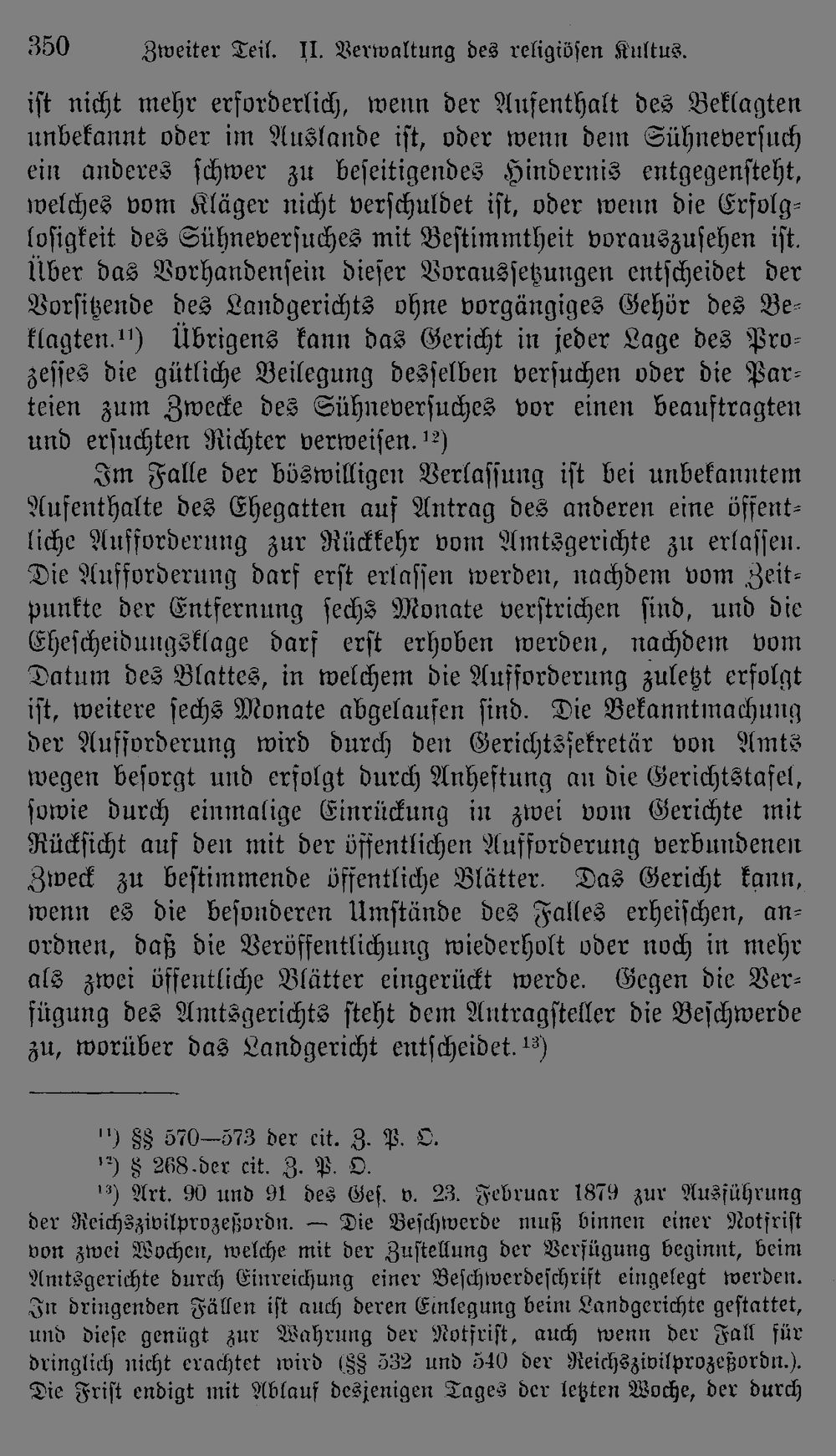 350 Zweiter Teil. II. Verwaltung des religiösen Kultus.

ist nicht mehr erforderlich, wenn der Aufenthalt des Beklagten unbekannt oder im Auslande ist, oder wenn dem Sühneversuch ein anderes schwer zu beseitigendes Hindernis entgegensteht, welches vom Kläger nicht verschuldet ist, oder wenn die Erfolglosigkeit des Sühneversuches mit Bestimmtheit vorauszusehen ist. Über das Vorhandensein dieser Voraussetzungen entscheidet der Vorsitzende des Landgerichts ohne vorgängiges Gehör des Beklagten.$^{11}$) Übrigens kann das Gericht in jeder Lage des Prozesses die gütliche Beilegung desselben versuchen oder die Parteien zum Zwecke des Sühneversuches vor einen beauftragten und ersuchten Richter verweisen.$^{12}$)

Im Falle der böswilligen Verlassung ist bei unbekanntem Aufenthalte des Ehegatten auf Antrag des anderen eine öffentliche Aufforderung zur Rückkehr vom Amtsgerichte zu erlassen. Die Aufforderung darf erst erlassen werden, nachdem vom Zeitpunkte der Entfernung sechs Monate verstrichen sind, und die Ehescheidungsklage darf erst erhoben werden, nachdem vom Datum des Blattes, in welchem die Aufforderung zuletzt erfolgt ist, weitere sechs Monate abgelaufen sind. Die Bekanntmachung der Aufforderung wird durch den Gerichtssekretär von Amts wegen besorgt und erfolgt durch Anheftung an die Gerichtstafel, sowie durch einmalige Einrückung in zwei vom Gerichte mit Rücksicht auf den mit der öffentlichen Aufforderung verbundenen Zweck zu bestimmende öffentliche Blätter. Das Gericht kann, wenn es die besonderen Umstände des Falles erheischen, anordnen, daß die Veröffentlichung wiederholt oder noch in mehr als zwei öffentliche Blätter eingerückt werde. Gegen die Verfügung des Amtsgerichts steht dem Antragsteller die Beschwerde zu, worüber das Landgericht entscheidet.$^{13}$)

$^{11}$) §§ 570—573 der cit. Z. P. O.

$^{12}$) § 268 der cit. Z. P. O.

$^{13}$) Art. 90 und 91 des Ges. v. 23. Februar 1879 zur Ausführung der Reichszivilprozeßordn. — Die Beschwerde muß binnen einer Notfrist von zwei Wochen, welche mit der Zustellung der Verfügung beginnt, beim Amtsgerichte durch Einreichung einer Beschwerdeschrift eingelegt werden. In dringenden Fällen ist auch deren Einlegung beim Landgerichte gestattet, und diese genügt zur Wahrung der Notfrist, auch wenn der Fall für dringlich nicht erachtet wird (§§ 532 und 540 der Reichszivilprozeßordn.). Die Frist endigt mit Ablauf desjenigen Tages der letzten Woche, der durch